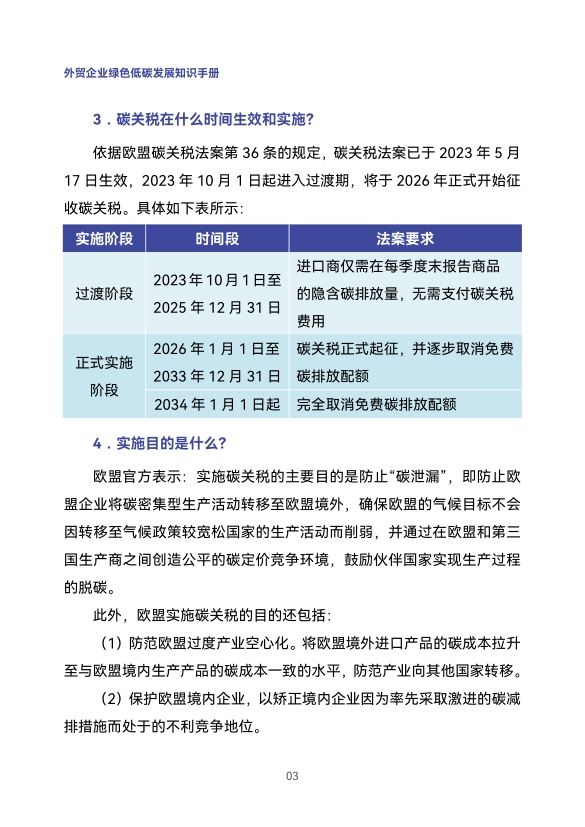 外贸企业绿色低碳发展知识手册

3．碳关税在什么时间生效和实施?

依据欧盟碳关税法案第 36 条的规定，碳关税法案已于 2023 年 5 月 17 日生效，2023 年 10 月 1 日起进入过渡期，将于 2026 年正式开始征收碳关税。具体如下表所示:

| 实施阶段 | 时间段 | 法案要求 |
|---|---|---|
| 过渡阶段 | 2023 年 10 月 1 日至 2025 年 12 月 31 日 | 进口商仅需在每季度末报告商品的隐含碳排放量，无需支付碳关税费用 |
| 正式实施阶段 | 2026 年 1 月 1 日至 2033 年 12 月 31 日 | 碳关税正式起征，并逐步取消免费碳排放配额 |
| 正式实施阶段 | 2034 年 1 月 1 日起 | 完全取消免费碳排放配额 |

4．实施目的是什么?

欧盟官方表示：实施碳关税的主要目的是防止“碳泄漏”，即防止欧盟企业将碳密集型生产活动转移至欧盟境外，确保欧盟的气候目标不会因转移至气候政策较宽松国家的生产活动而削弱，并通过在欧盟和第三国生产商之间创造公平的碳定价竞争环境，鼓励伙伴国家实现生产过程的脱碳。

此外，欧盟实施碳关税的目的还包括:

（1）防范欧盟过度产业空心化。将欧盟境外进口产品的碳成本拉升至与欧盟境内生产产品的碳成本一致的水平，防范产业向其他国家转移。

（2）保护欧盟境内企业，以矫正境内企业因为率先采取激进的碳减排措施而处于的不利竞争地位。

03